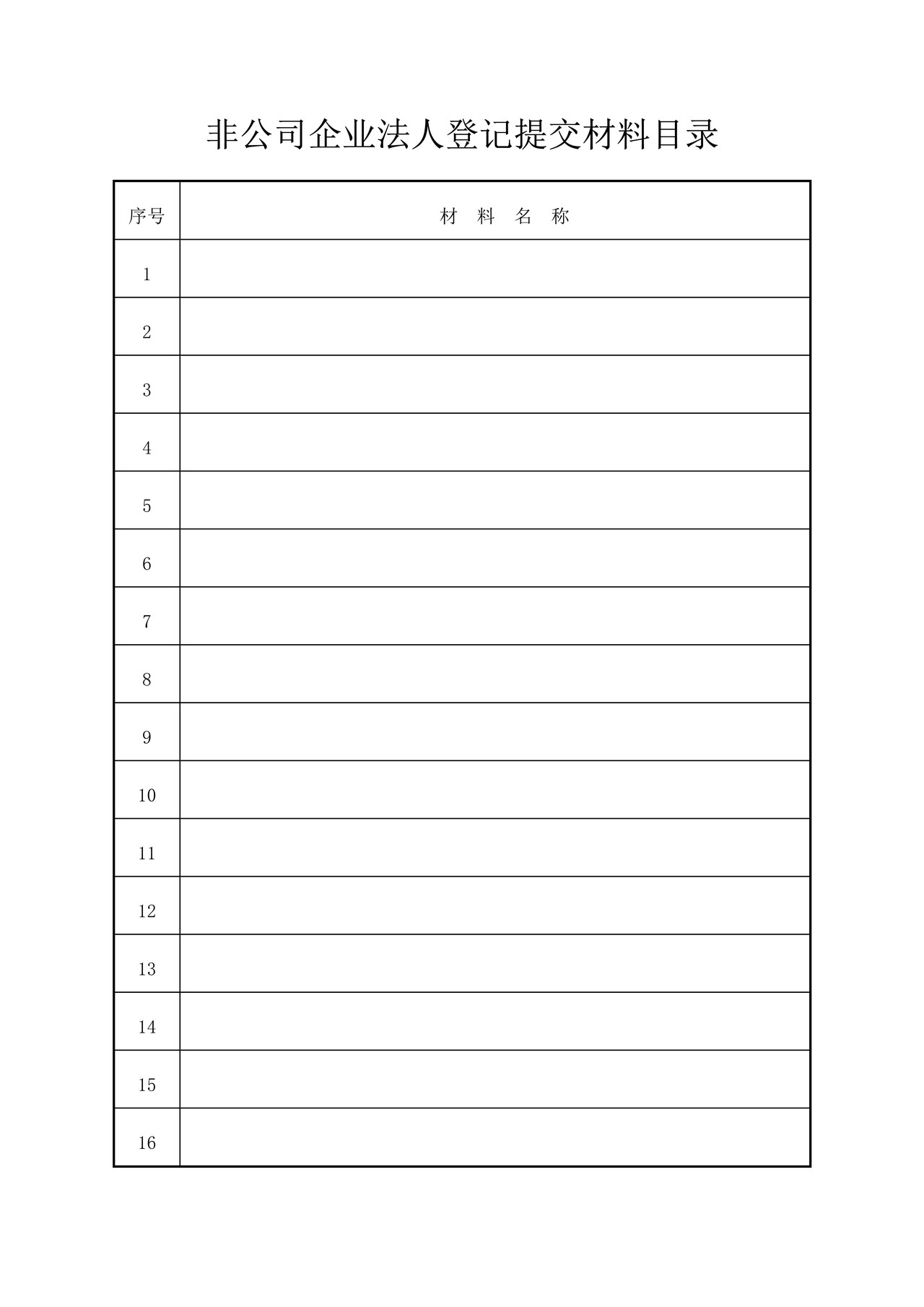 非公司企业法人登记提交材料目录

| 序号 | 材 料 名 称 |
|---|---|
| 1 | |
| 2 | |
| 3 | |
| 4 | |
| 5 | |
| 6 | |
| 7 | |
| 8 | |
| 9 | |
| 10 | |
| 11 | |
| 12 | |
| 13 | |
| 14 | |
| 15 | |
| 16 | |